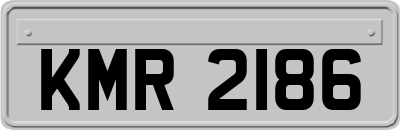 KMR 2186